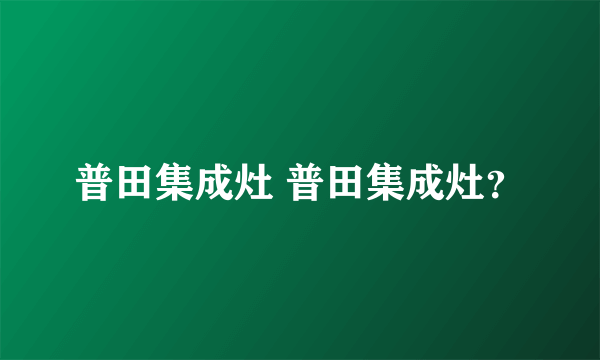 普田集成灶 普田集成灶?